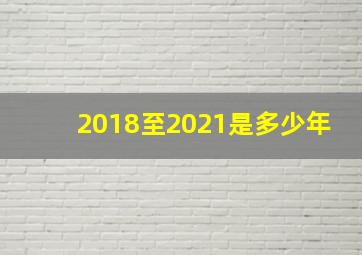 2018至2021是多少年